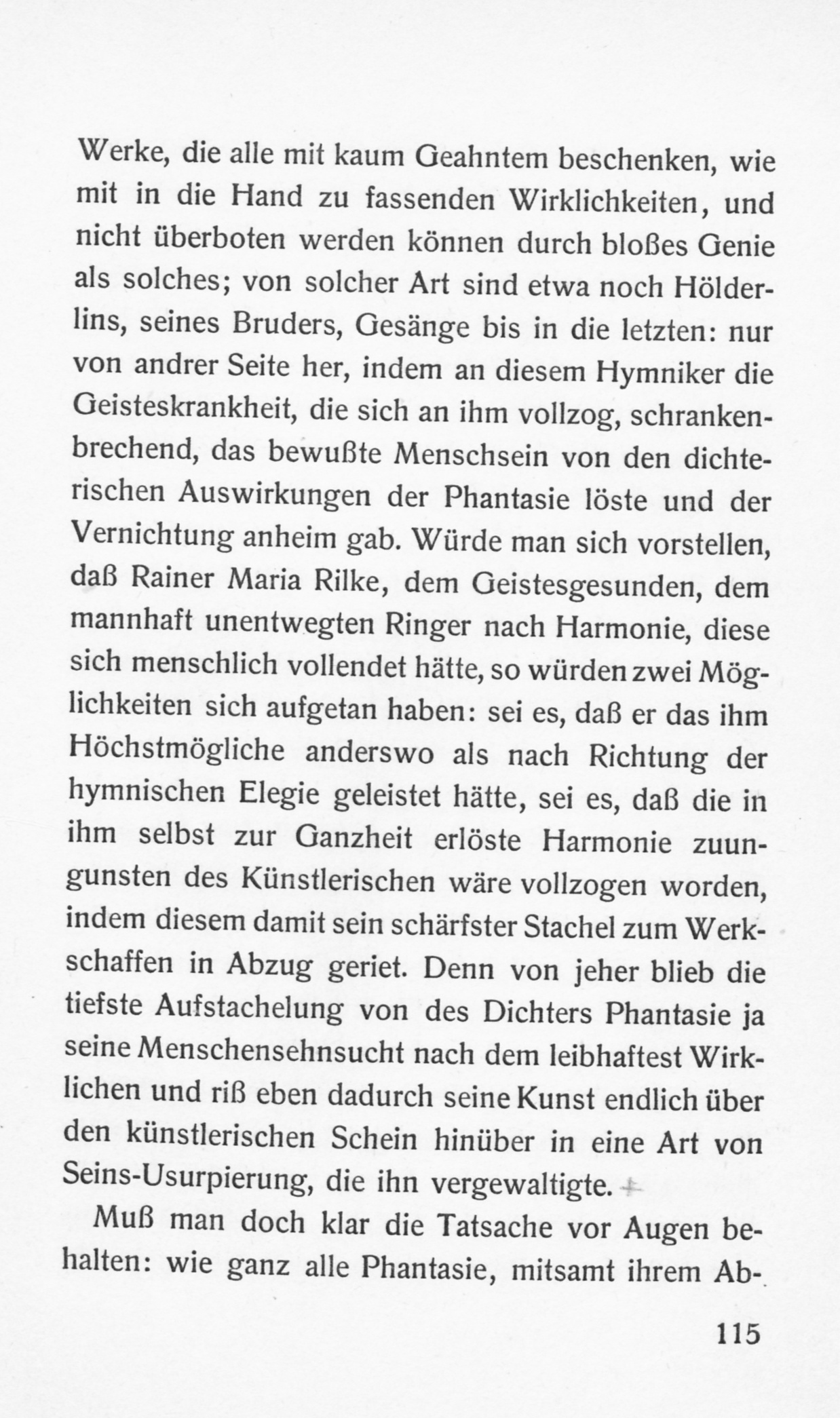 Werke, die alle mit kaum Geahntem beschenken, wie mit in die Hand zu fassenden Wirklichkeiten, und nicht überboten werden können durch bloßes Genie als solches; von solcher Art sind etwa noch Hölderlins, seines Bruders, Gesänge bis in die letzten: nur von andrer Seite her, indem an diesem Hymniker die Geisteskrankheit, die sich an ihm vollzog, schrankenbrechend, das bewußte Menschsein von den dichterischen Auswirkungen der Phantasie löste und der Vernichtung anheim gab. Würde man sich vorstellen, daß Rainer Maria Rilke, dem Geistesgesunden, dem mannhaft unentwegten Ringer nach Harmonie, diese sich menschlich vollendet hätte, so würden zwei Möglichkeiten sich aufgetan haben: sei es, daß er das ihm Höchstmögliche anderswo als nach Richtung der hymnischen Elegie geleistet hätte, sei es, daß die in ihm selbst zur Ganzheit erlöste Harmonie zuungunsten des Künstlerischen wäre vollzogen worden, indem diesem damit sein schärfster Stachel zum Werkschaffen in Abzug geriet. Denn von jeher blieb die tiefste Aufstachelung von des Dichters Phantasie ja seine Menschensehnsucht nach dem leibhaftest Wirklichen und riß eben dadurch seine Kunst endlich über den künstlerischen Schein hinüber in eine Art von Seins-Usurpierung, die ihn vergewaltigte.

Muß man doch klar die Tatsache vor Augen behalten: wie ganz alle Phantasie, mitsamt ihrem Ab-

115